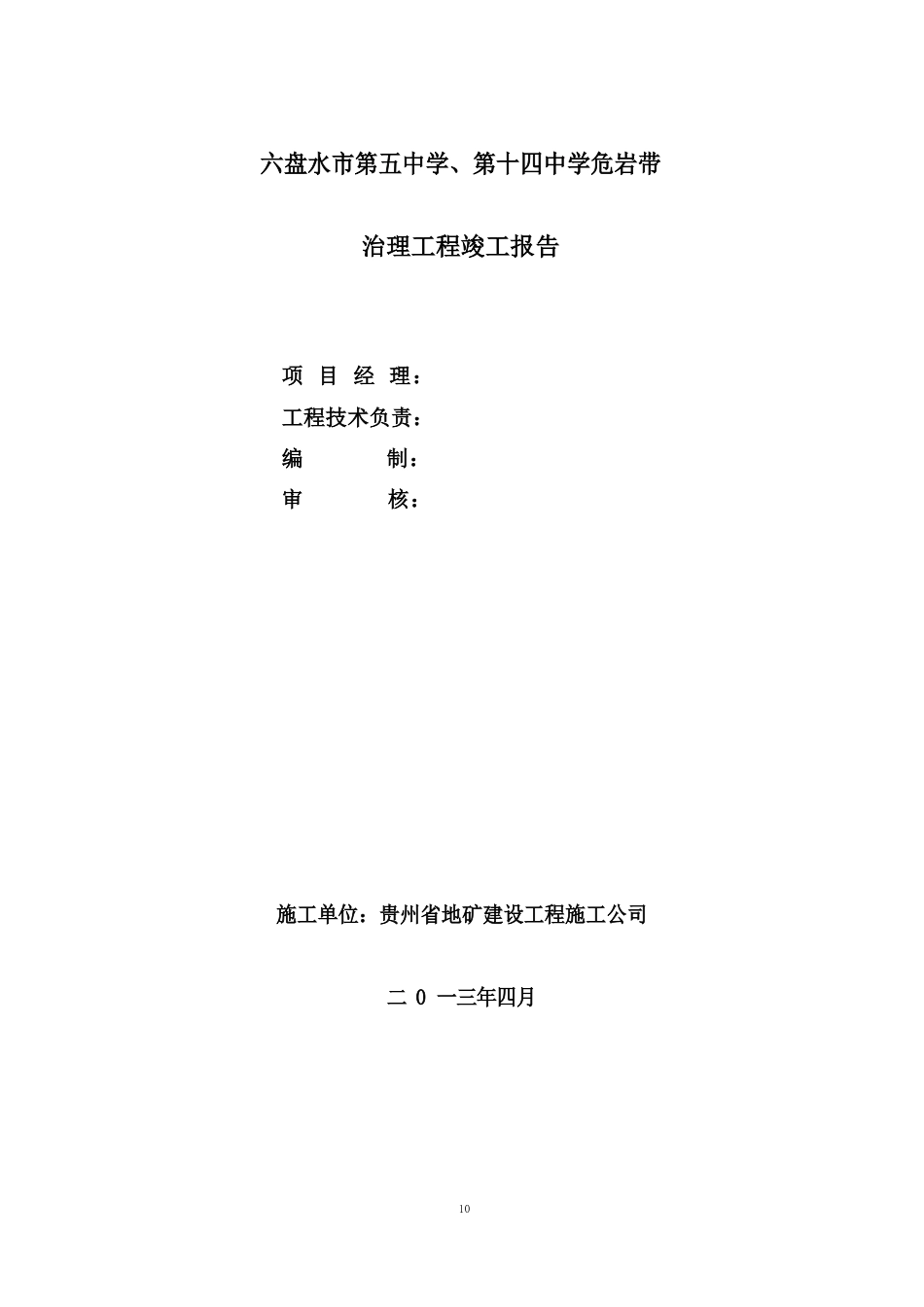 六盘水市第五中学、第十四中学危岩带

治理工程竣工报告

项 目 经 理：
工程技术负责：
编 制：
审 核：

施工单位：贵州省地矿建设工程施工公司

二 0 一三年四月

10